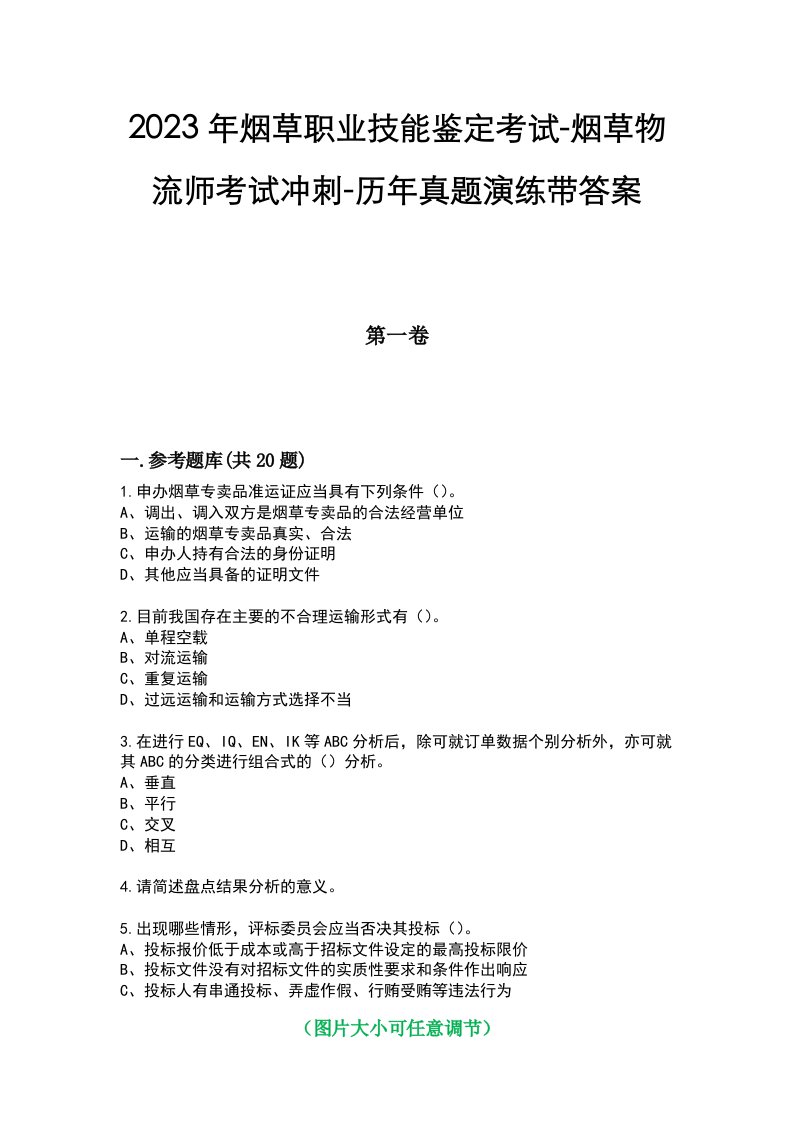 2023年烟草职业技能鉴定考试-烟草物流师考试冲刺-历年真题演练带答案

第一卷

一.参考题库(共20题)

1.申办烟草专卖品准运证应当具有下列条件（）。
A、调出、调入双方是烟草专卖品的合法经营单位
B、运输的烟草专卖品真实、合法
C、申办人持有合法的身份证明
D、其他应当具备的证明文件

2.目前我国存在主要的不合理运输形式有（）。
A、单程空载
B、对流运输
C、重复运输
D、过远运输和运输方式选择不当

3.在进行EQ、IQ、EN、IK等ABC分析后，除可就订单数据个别分析外，亦可就其ABC的分类进行组合式的（）分析。
A、垂直
B、平行
C、交叉
D、相互

4.请简述盘点结果分析的意义。

5.出现哪些情形，评标委员会应当否决其投标（）。
A、投标报价低于成本或高于招标文件设定的最高投标限价
B、投标文件没有对招标文件的实质性要求和条件作出响应
C、投标人有串通投标、弄虚作假、行贿受贿等违法行为

（图片大小可任意调节）